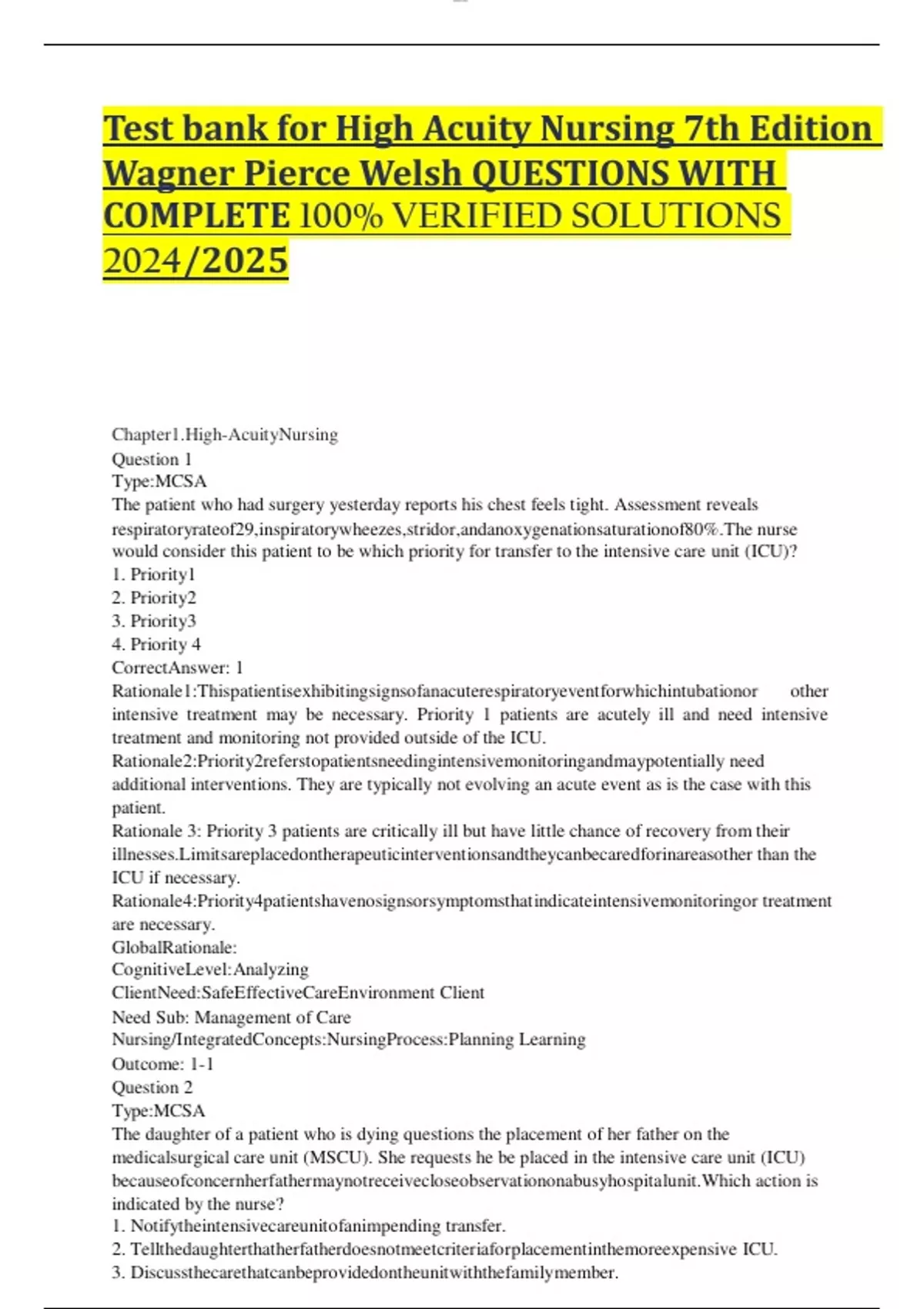 Test bank for High Acuity Nursing 7th Edition Wagner Pierce Welsh QUESTIONS WITH COMPLETE 100% VERIFIED SOLUTIONS 2024/2025

Chapter1.High-AcuityNursing
Question 1
Type:MCSA
The patient who had surgery yesterday reports his chest feels tight. Assessment reveals respiratoryrateof29,inspiratorywheezes,stridor,andanoxygenationsaturationof80%.The nurse would consider this patient to be which priority for transfer to the intensive care unit (ICU)?
1. Priority1
2. Priority2
3. Priority3
4. Priority 4
CorrectAnswer: 1
Rationale1:Thispatientisexhibitingsignsofanacuterespiratoryeventforwhichintubationor other intensive treatment may be necessary. Priority 1 patients are acutely ill and need intensive treatment and monitoring not provided outside of the ICU.
Rationale2:Priority2referstopatientsneedingintensivemonitoringandmaypotentially need additional interventions. They are typically not evolving an acute event as is the case with this patient.
Rationale 3: Priority 3 patients are critically ill but have little chance of recovery from their illnesses.Limitsareplacedontherapeuticinterventionsandtheycanbecaredforinareasother than the ICU if necessary.
Rationale4:Priority4patientshavenosignsorsymptomsthatindicateintensivemonitoringor treatment are necessary.
GlobalRationale:
CognitiveLevel:Analyzing
ClientNeed:SafeEffectiveCareEnvironment Client
Need Sub: Management of Care
Nursing/IntegratedConcepts:NursingProcess:Planning Learning
Outcome: 1-1
Question 2
Type:MCSA
The daughter of a patient who is dying questions the placement of her father on the medicalsurgical care unit (MSCU). She requests he be placed in the intensive care unit (ICU) becauseofconcernherfathermaynotreceivecloseobservationonabusyhospitalunit.Which action is indicated by the nurse?
1. Notifytheintensivecareunitofanimpending transfer.
2. Tellthedaughterthatherfatherdoesnotmeetcriteriaforplacementinthemoreexpensive ICU.
3. Discussthecarethatcanbeprovidedontheunitwiththefamilymember.